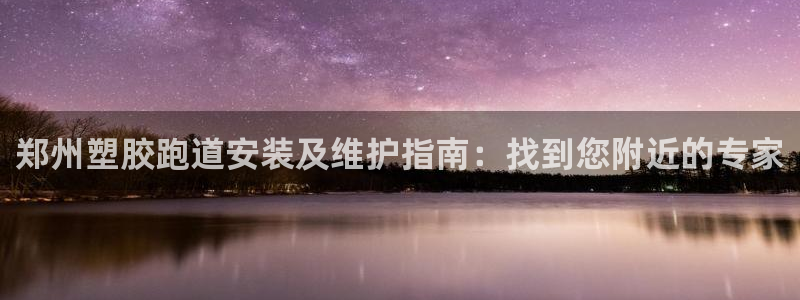 郑州塑胶跑道安装及维护指南：找到您附近的专家